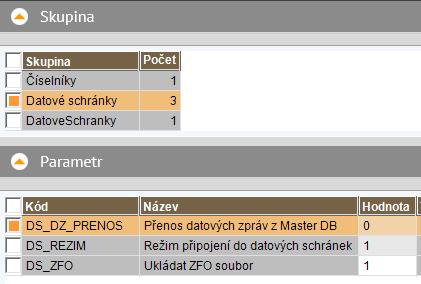 Skupina

| Skupina | Počet |
|---|---|
| Číselníky | 1 |
| Datové schránky | 3 |
| DatoveSchranky | 1 |

Parametr

| Kód | Název | Hodnota |
|---|---|---|
| DS_DZ_PRENOS | Přenos datových zpráv z Master DB | 0 |
| DS_REZIM | Režim připojení do datových schránek | 1 |
| DS_ZFO | Ukládat ZFO soubor | 1 |